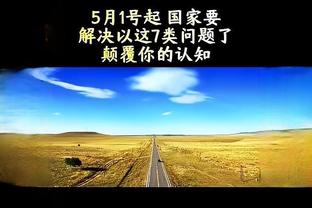 5月1号起 国家要
解决以这7类问题了
颠覆你的认知